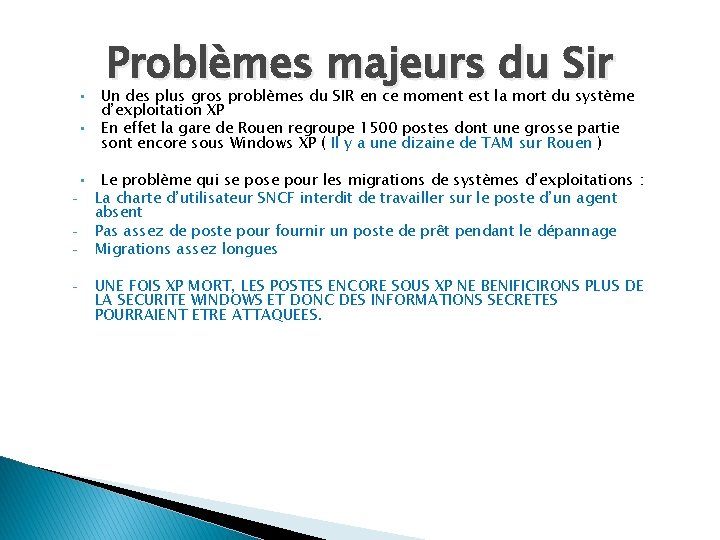 Problèmes majeurs du Sir

• Un des plus gros problèmes du SIR en ce moment est la mort du système d'exploitation XP

• En effet la gare de Rouen regroupe 1500 postes dont une grosse partie sont encore sous Windows XP ( Il y a une dizaine de TAM sur Rouen )

• Le problème qui se pose pour les migrations de systèmes d'exploitations :

- La charte d'utilisateur SNCF interdit de travailler sur le poste d'un agent absent
- Pas assez de poste pour fournir un poste de prêt pendant le dépannage
- Migrations assez longues

- UNE FOIS XP MORT, LES POSTES ENCORE SOUS XP NE BENIFICIRONS PLUS DE LA SECURITE WINDOWS ET DONC DES INFORMATIONS SECRETES POURRAIENT ETRE ATTAQUEES.